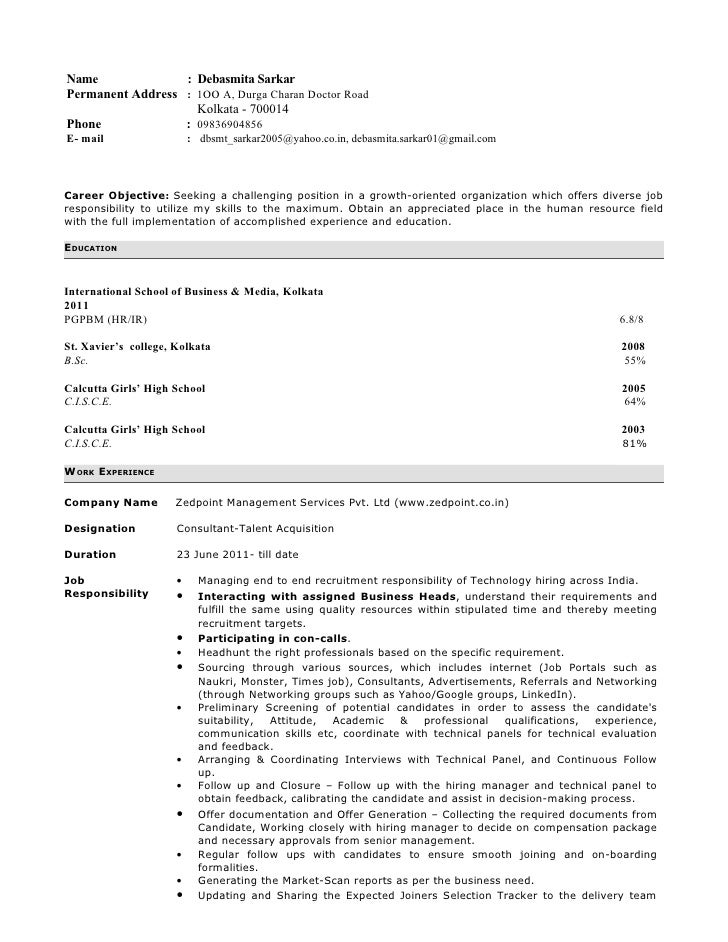 Name : Debasmita Sarkar
Permanent Address : 1OO A, Durga Charan Doctor Road
Kolkata - 700014
Phone : 09836904856
E- mail : dbsmt_sarkar2005@yahoo.co.in, debasmita.sarkar01@gmail.com

Career Objective: Seeking a challenging position in a growth-oriented organization which offers diverse job responsibility to utilize my skills to the maximum. Obtain an appreciated place in the human resource field with the full implementation of accomplished experience and education.

EDUCATION

International School of Business & Media, Kolkata
2011
PGPBM (HR/IR) 6.8/8

St. Xavier's college, Kolkata 2008
B.Sc. 55%

Calcutta Girls' High School 2005
C.I.S.C.E. 64%

Calcutta Girls' High School 2003
C.I.S.C.E. 81%

WORK EXPERIENCE

Company Name Zedpoint Management Services Pvt. Ltd (www.zedpoint.co.in)

Designation Consultant-Talent Acquisition

Duration 23 June 2011- till date

Job Responsibility
• Managing end to end recruitment responsibility of Technology hiring across India.
• Interacting with assigned Business Heads, understand their requirements and fulfill the same using quality resources within stipulated time and thereby meeting recruitment targets.
• Participating in con-calls.
• Headhunt the right professionals based on the specific requirement.
• Sourcing through various sources, which includes internet (Job Portals such as Naukri, Monster, Times job), Consultants, Advertisements, Referrals and Networking (through Networking groups such as Yahoo/Google groups, LinkedIn).
• Preliminary Screening of potential candidates in order to assess the candidate's suitability, Attitude, Academic & professional qualifications, experience, communication skills etc, coordinate with technical panels for technical evaluation and feedback.
• Arranging & Coordinating Interviews with Technical Panel, and Continuous Follow up.
• Follow up and Closure – Follow up with the hiring manager and technical panel to obtain feedback, calibrating the candidate and assist in decision-making process.
• Offer documentation and Offer Generation – Collecting the required documents from Candidate, Working closely with hiring manager to decide on compensation package and necessary approvals from senior management.
• Regular follow ups with candidates to ensure smooth joining and on-boarding formalities.
• Generating the Market-Scan reports as per the business need.
• Updating and Sharing the Expected Joiners Selection Tracker to the delivery team